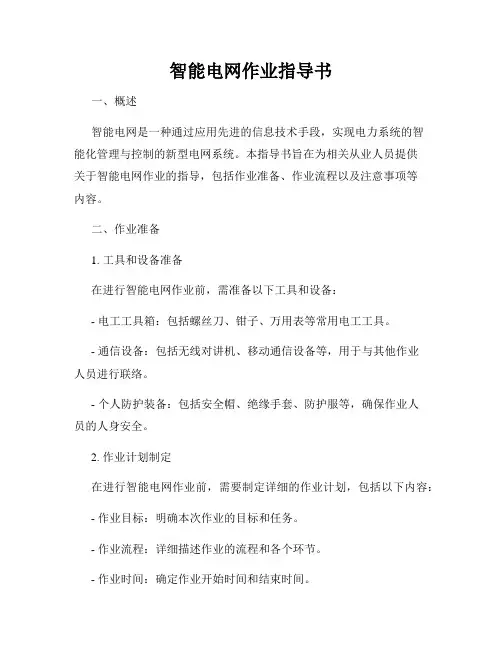 智能电网作业指导书

一、概述

智能电网是一种通过应用先进的信息技术手段，实现电力系统的智能化管理与控制的新型电网系统。本指导书旨在为相关从业人员提供关于智能电网作业的指导，包括作业准备、作业流程以及注意事项等内容。

二、作业准备

1. 工具和设备准备

在进行智能电网作业前，需准备以下工具和设备：

- 电工工具箱：包括螺丝刀、钳子、万用表等常用电工工具。

- 通信设备：包括无线对讲机、移动通信设备等，用于与其他作业人员进行联络。

- 个人防护装备：包括安全帽、绝缘手套、防护服等，确保作业人员的人身安全。

2. 作业计划制定

在进行智能电网作业前，需要制定详细的作业计划，包括以下内容：

- 作业目标：明确本次作业的目标和任务。

- 作业流程：详细描述作业的流程和各个环节。

- 作业时间：确定作业开始时间和结束时间。